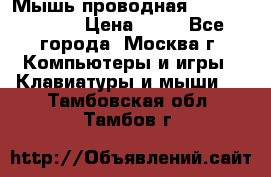 Мышь проводная Цена Все города Москва г Компьютеры и игры Клавиатуры и мыши Тамбовская обл Тамбов г

http://Объявлений.сайт